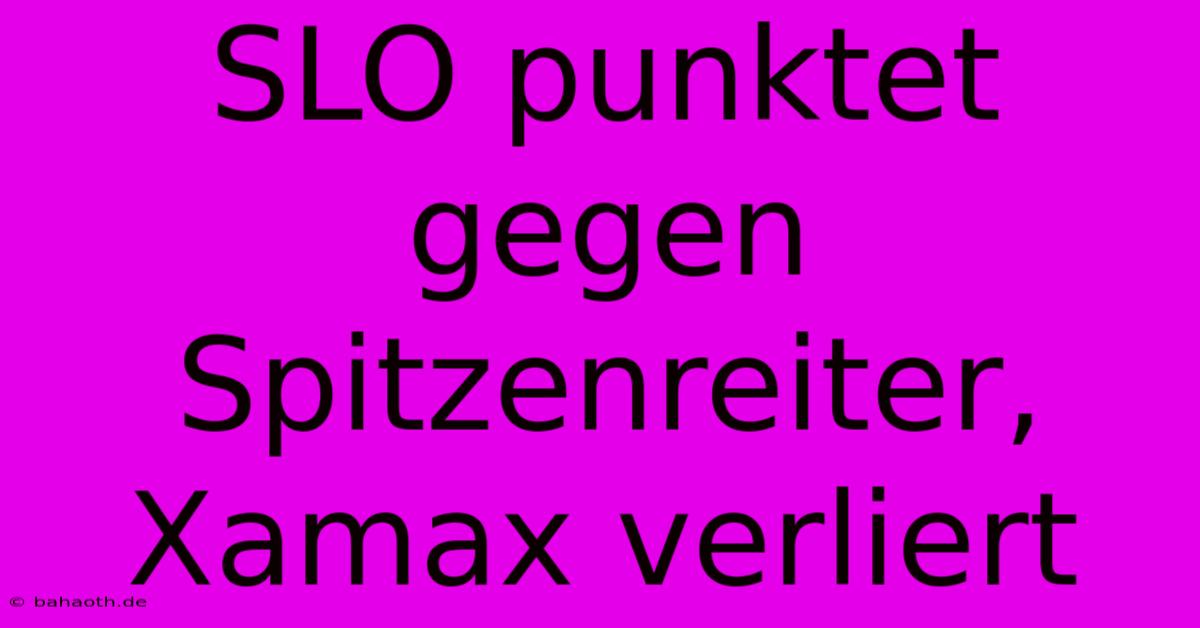 SLO punktet gegen Spitzenreiter, Xamax verliert

© bahaoth.de